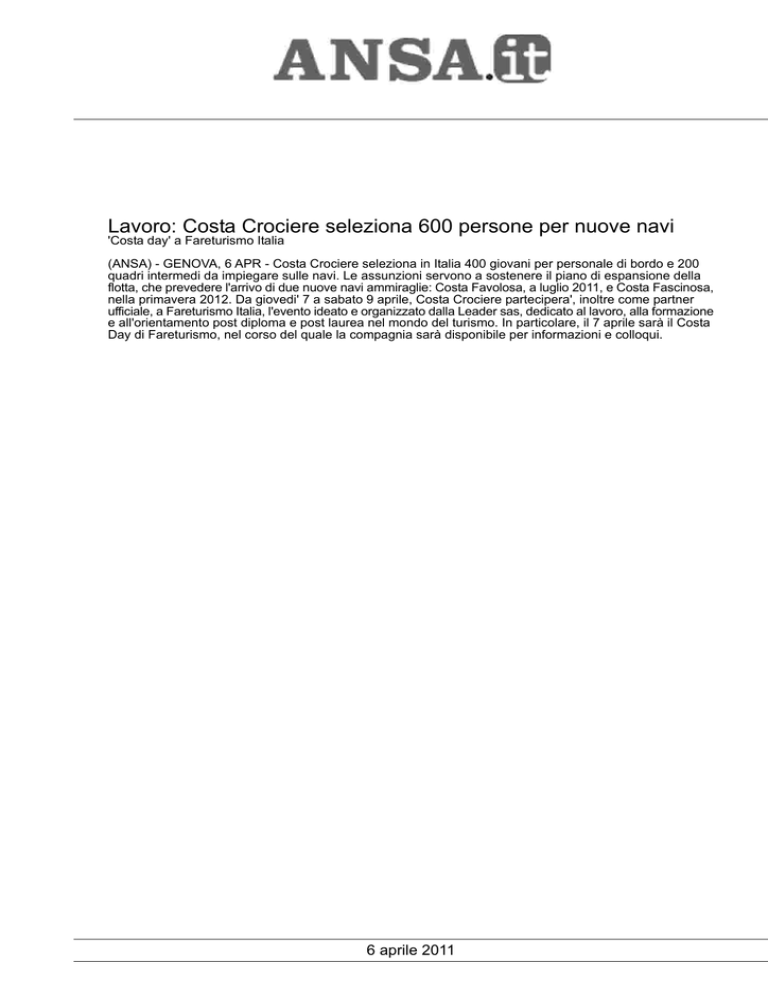 ANSA.it

Lavoro: Costa Crociere seleziona 600 persone per nuove navi
'Costa day' a Fareturismo Italia

(ANSA) - GENOVA, 6 APR - Costa Crociere seleziona in Italia 400 giovani per personale di bordo e 200 quadri intermedi da impiegare sulle navi. Le assunzioni servono a sostenere il piano di espansione della flotta, che prevedere l'arrivo di due nuove navi ammiraglie: Costa Favolosa, a luglio 2011, e Costa Fascinosa, nella primavera 2012. Da giovedi' 7 a sabato 9 aprile, Costa Crociere partecipera', inoltre come partner ufficiale, a Fareturismo Italia, l'evento ideato e organizzato dalla Leader sas, dedicato al lavoro, alla formazione e all'orientamento post diploma e post laurea nel mondo del turismo. In particolare, il 7 aprile sarà il Costa Day di Fareturismo, nel corso del quale la compagnia sarà disponibile per informazioni e colloqui.

6 aprile 2011